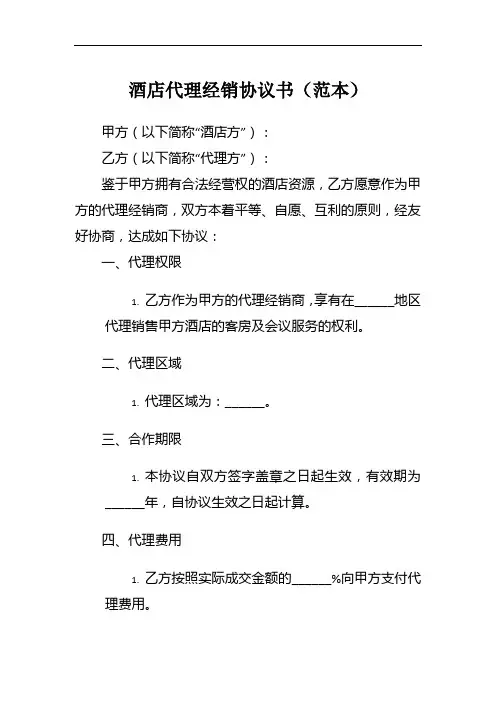 酒店代理经销协议书（范本）

甲方（以下简称“酒店方”）：

乙方（以下简称“代理方”）：

鉴于甲方拥有合法经营权的酒店资源，乙方愿意作为甲方的代理经销商，双方本着平等、自愿、互利的原则，经友好协商，达成如下协议：

一、代理权限

1. 乙方作为甲方的代理经销商，享有在______地区代理销售甲方酒店的客房及会议服务的权利。

二、代理区域

1. 代理区域为：______。

三、合作期限

1. 本协议自双方签字盖章之日起生效，有效期为______年，自协议生效之日起计算。

四、代理费用

1. 乙方按照实际成交金额的______%向甲方支付代理费用。